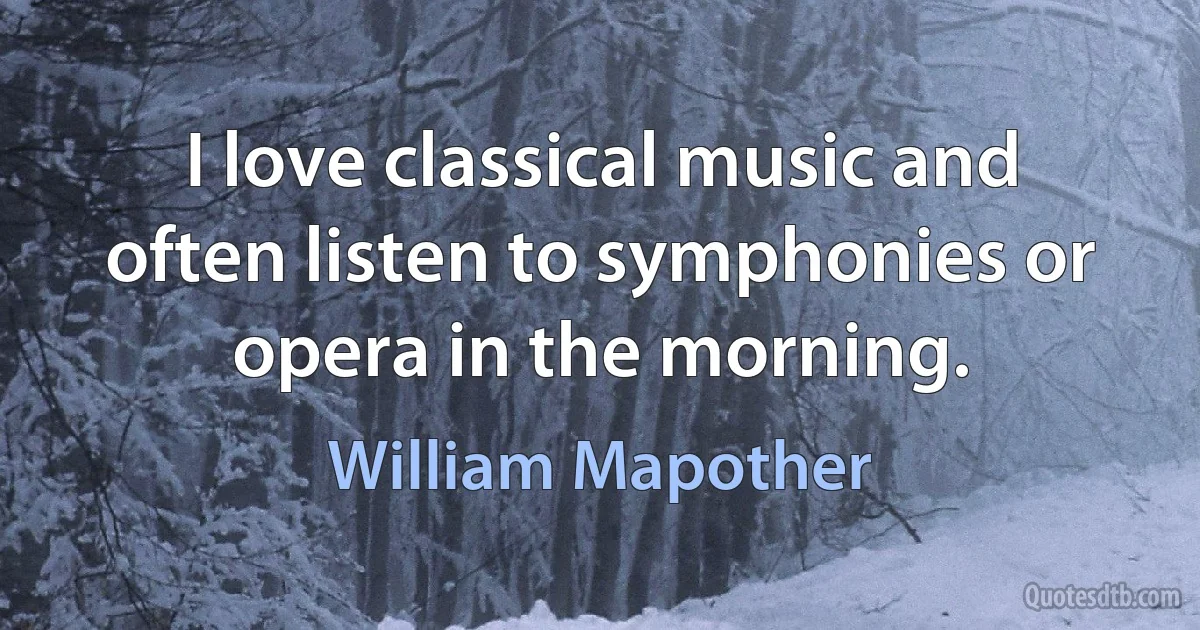 I love classical music and often listen to symphonies or opera in the morning.

William Mapother

Quotesdtb.com